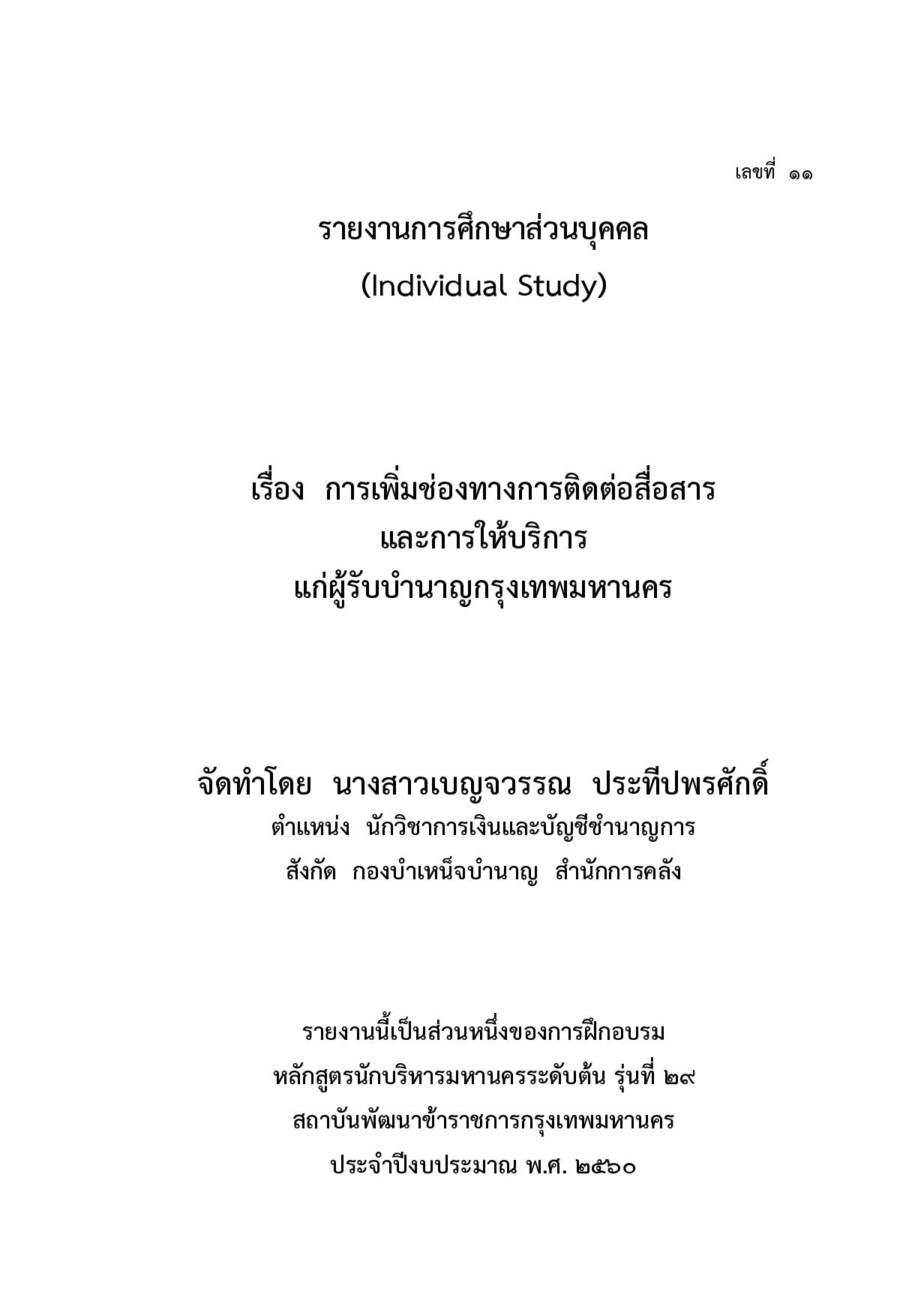 เลขที่ ๑๑

รายงานการศึกษาส่วนบุคคล
(Individual Study)

เรื่อง การเพิ่มช่องทางการติดต่อสื่อสาร
และการให้บริการ
แก่ผู้รับบำนาญกรุงเทพมหานคร

จัดทำโดย นางสาวเบญจวรรณ ประทีปพรศักดิ์
ตำแหน่ง นักวิชาการเงินและบัญชีชำนาญการ
สังกัด กองบำเหน็จบำนาญ สำนักการคลัง

รายงานนี้เป็นส่วนหนึ่งของการฝึกอบรม
หลักสูตรนักบริหารมหานครระดับต้น รุ่นที่ ๒๙
สถาบันพัฒนาข้าราชการกรุงเทพมหานคร
ประจำปีงบประมาณ พ.ศ. ๒๕๖๐